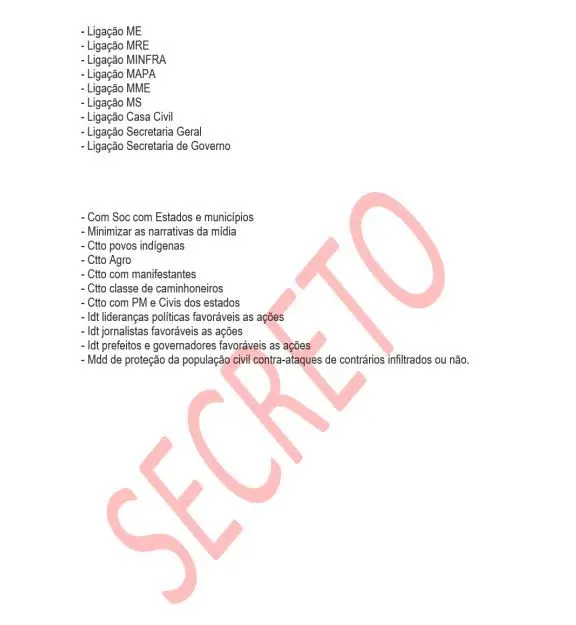 - Ligação ME
- Ligação MRE
- Ligação MINFRA
- Ligação MAPA
- Ligação MME
- Ligação MS
- Ligação Casa Civil
- Ligação Secretaria Geral
- Ligação Secretaria de Governo

- Com Soc com Estados e municípios
- Minimizar as narrativas da mídia
- Ctto povos indígenas
- Ctto Agro
- Ctto com manifestantes
- Ctto classe de caminhoneiros
- Ctto com PM e Civis dos estados
- Idt lideranças políticas favoráveis as ações
- Idt jornalistas favoráveis as ações
- Idt prefeitos e governadores favoráveis as ações
- Mdd de proteção da população civil contra-ataques de contrários infiltrados ou não.

SECRETO